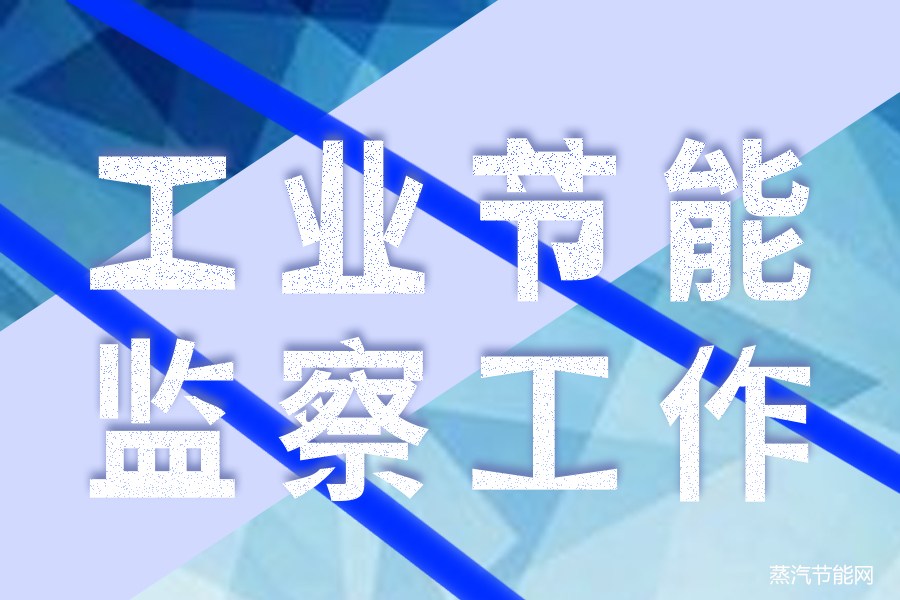 工业节能
监察工作

蒸汽节能网